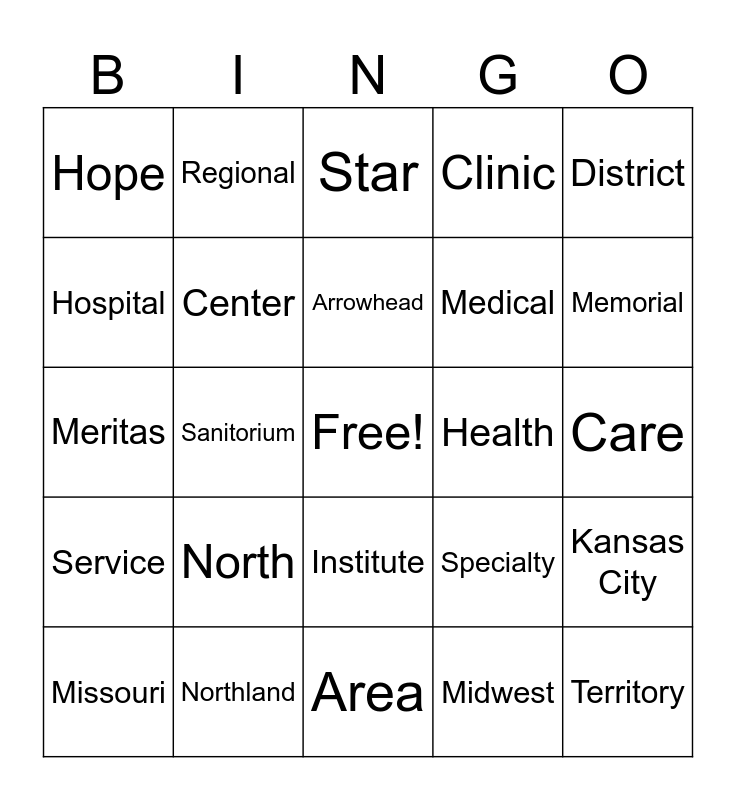 | B | I | N | G | O |
|---|---|---|---|---|
| Hope | Regional | Star | Clinic | District |
| Hospital | Center | Arrowhead | Medical | Memorial |
| Meritas | Sanitorium | Free! | Health | Care |
| Service | North | Institute | Specialty | Kansas City |
| Missouri | Northland | Area | Midwest | Territory |